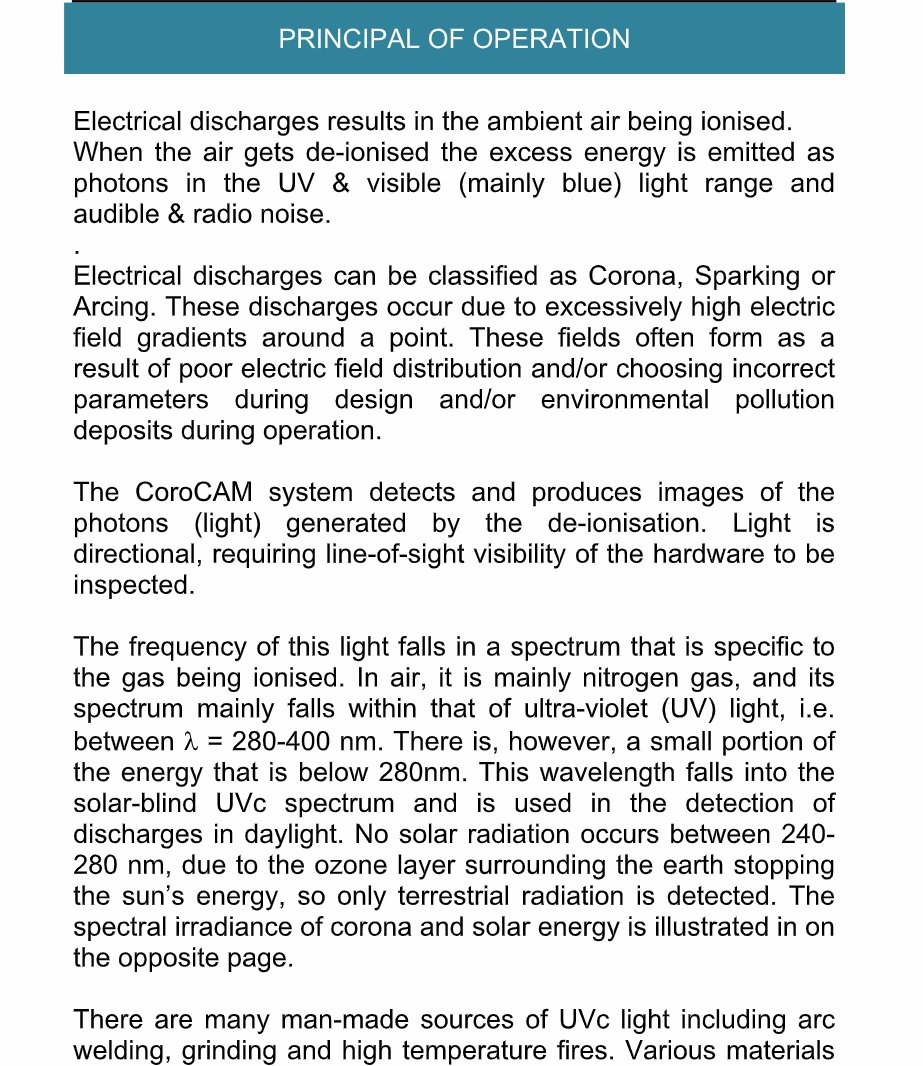 PRINCIPAL OF OPERATION

Electrical discharges results in the ambient air being ionised. When the air gets de-ionised the excess energy is emitted as photons in the UV & visible (mainly blue) light range and audible & radio noise.

.

Electrical discharges can be classified as Corona, Sparking or Arcing. These discharges occur due to excessively high electric field gradients around a point. These fields often form as a result of poor electric field distribution and/or choosing incorrect parameters during design and/or environmental pollution deposits during operation.

The CoroCAM system detects and produces images of the photons (light) generated by the de-ionisation. Light is directional, requiring line-of-sight visibility of the hardware to be inspected.

The frequency of this light falls in a spectrum that is specific to the gas being ionised. In air, it is mainly nitrogen gas, and its spectrum mainly falls within that of ultra-violet (UV) light, i.e. between $\lambda$ = 280-400 nm. There is, however, a small portion of the energy that is below 280nm. This wavelength falls into the solar-blind UVc spectrum and is used in the detection of discharges in daylight. No solar radiation occurs between 240-280 nm, due to the ozone layer surrounding the earth stopping the sun's energy, so only terrestrial radiation is detected. The spectral irradiance of corona and solar energy is illustrated in on the opposite page.

There are many man-made sources of UVc light including arc welding, grinding and high temperature fires. Various materials